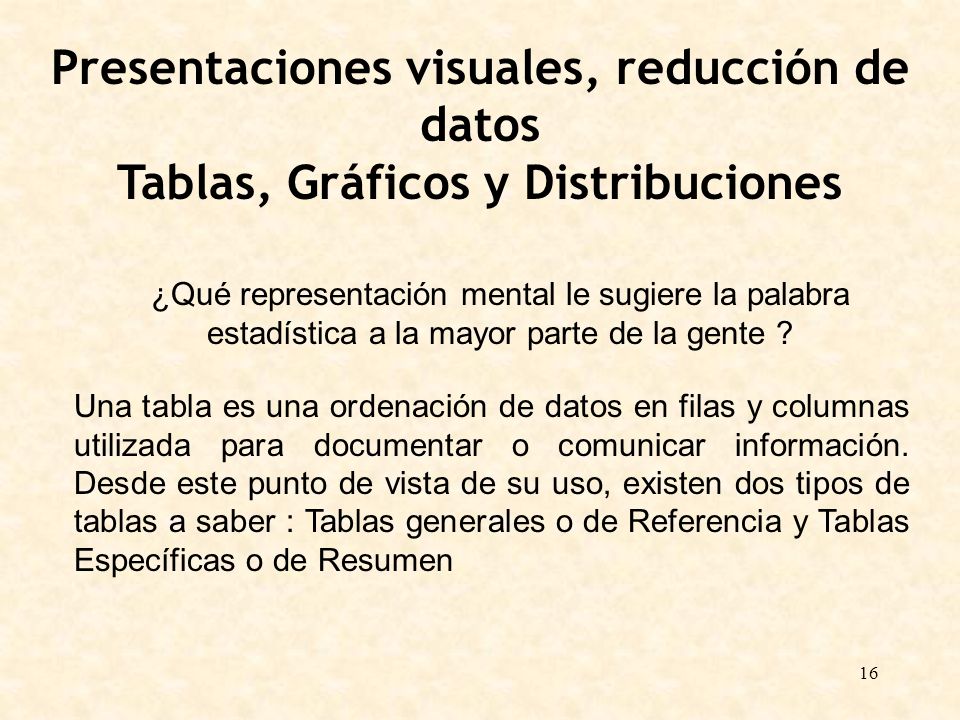 Presentaciones visuales, reducción de datos
Tablas, Gráficos y Distribuciones

¿Qué representación mental le sugiere la palabra estadística a la mayor parte de la gente ?

Una tabla es una ordenación de datos en filas y columnas utilizada para documentar o comunicar información. Desde este punto de vista de su uso, existen dos tipos de tablas a saber : Tablas generales o de Referencia y Tablas Específicas o de Resumen

16